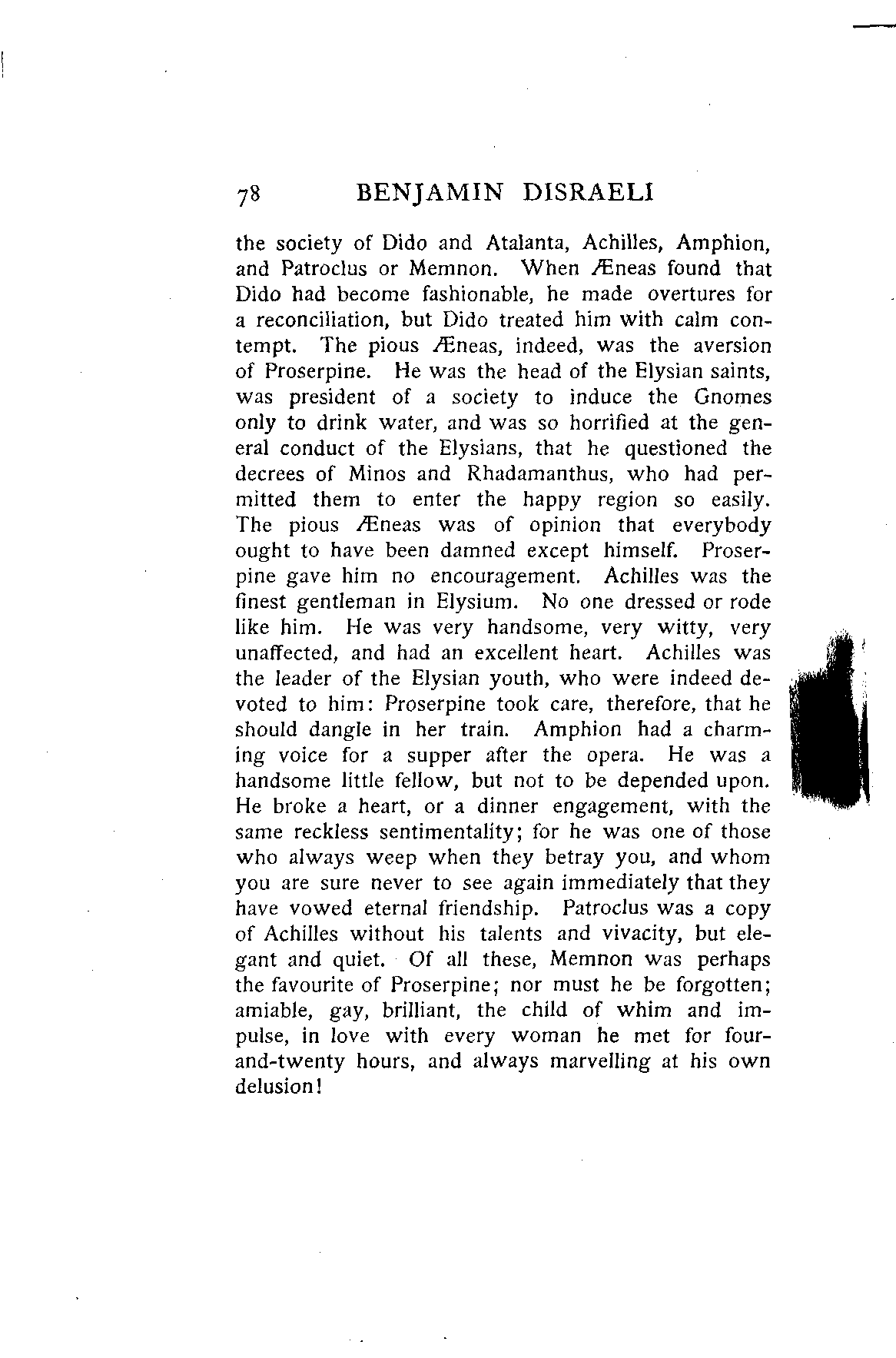 78 BENJAMIN DISRAELI

the society of Dido and Atalanta, Achilles, Amphion, and Patroclus or Memnon. When Æneas found that Dido had become fashionable, he made overtures for a reconciliation, but Dido treated him with calm contempt. The pious Æneas, indeed, was the aversion of Proserpine. He was the head of the Elysian saints, was president of a society to induce the Gnomes only to drink water, and was so horrified at the general conduct of the Elysians, that he questioned the decrees of Minos and Rhadamanthus, who had permitted them to enter the happy region so easily. The pious Æneas was of opinion that everybody ought to have been damned except himself. Proserpine gave him no encouragement. Achilles was the finest gentleman in Elysium. No one dressed or rode like him. He was very handsome, very witty, very unaffected, and had an excellent heart. Achilles was the leader of the Elysian youth, who were indeed devoted to him: Proserpine took care, therefore, that he should dangle in her train. Amphion had a charming voice for a supper after the opera. He was a handsome little fellow, but not to be depended upon. He broke a heart, or a dinner engagement, with the same reckless sentimentality; for he was one of those who always weep when they betray you, and whom you are sure never to see again immediately that they have vowed eternal friendship. Patroclus was a copy of Achilles without his talents and vivacity, but elegant and quiet. Of all these, Memnon was perhaps the favourite of Proserpine; nor must he be forgotten; amiable, gay, brilliant, the child of whim and impulse, in love with every woman he met for four-and-twenty hours, and always marvelling at his own delusion!